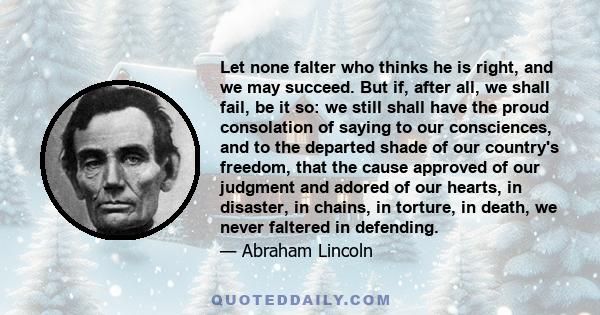 Let none falter who thinks he is right, and we may succeed. But if, after all, we shall fail, be it so: we still shall have the proud consolation of saying to our consciences, and to the departed shade of our country's freedom, that the cause approved of our judgment and adored of our hearts, in disaster, in chains, in torture, in death, we never faltered in defending.

— Abraham Lincoln

QUOTEDDAILY.COM